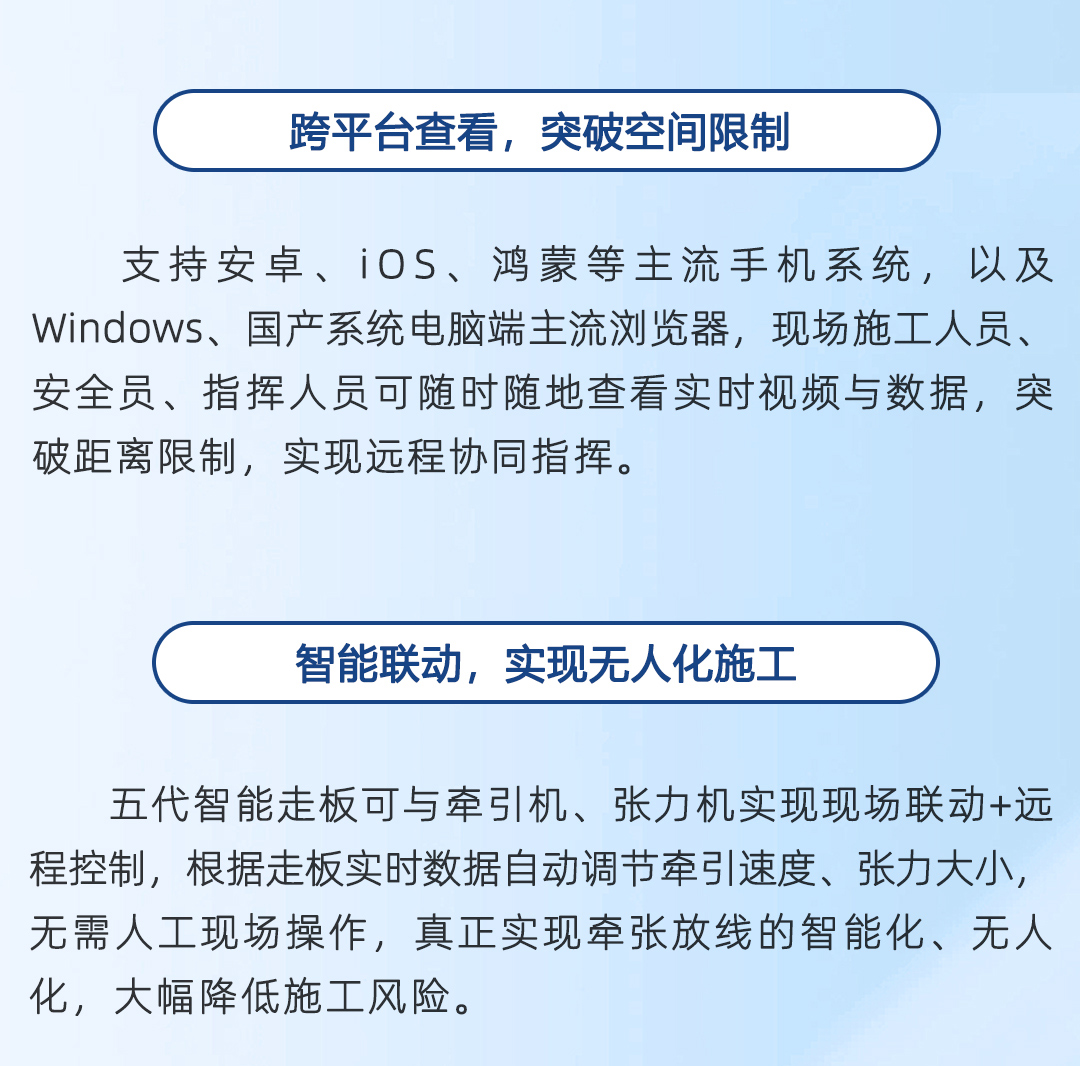 跨平台查看，突破空间限制

支持安卓、iOS、鸿蒙等主流手机系统，以及Windows、国产系统电脑端主流浏览器，现场施工人员、安全员、指挥人员可随时随地查看实时视频与数据，突破距离限制，实现远程协同指挥。

智能联动，实现无人化施工

五代智能走板可与牵引机、张力机实现现场联动+远程控制，根据走板实时数据自动调节牵引速度、张力大小，无需人工现场操作，真正实现牵张放线的智能化、无人化，大幅降低施工风险。